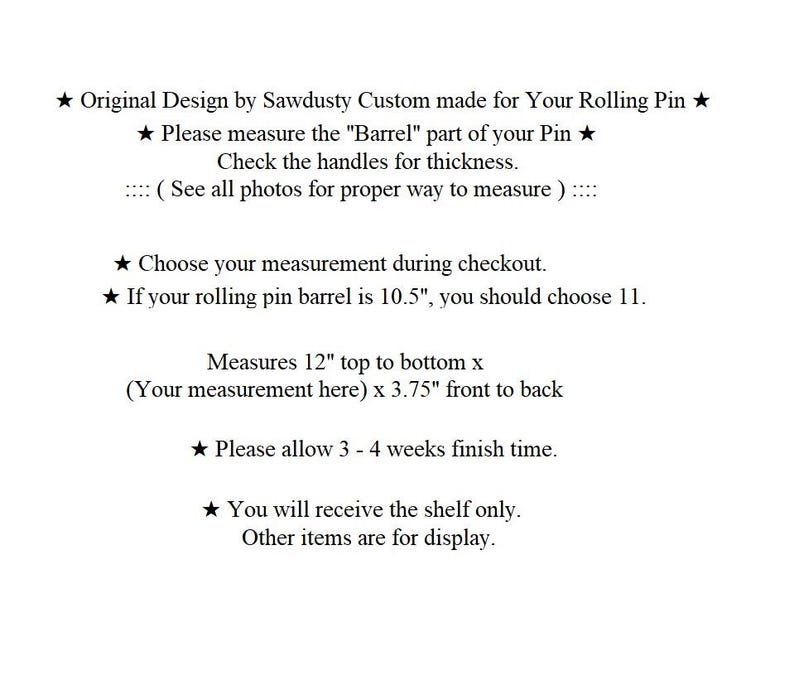 ★ Original Design by Sawdusty Custom made for Your Rolling Pin ★
★ Please measure the "Barrel" part of your Pin ★
Check the handles for thickness.
:::: ( See all photos for proper way to measure ) ::::

★ Choose your measurement during checkout.
★ If your rolling pin barrel is 10.5", you should choose 11.

Measures 12" top to bottom x
(Your measurement here) x 3.75" front to back

★ Please allow 3 - 4 weeks finish time.

★ You will receive the shelf only.
Other items are for display.